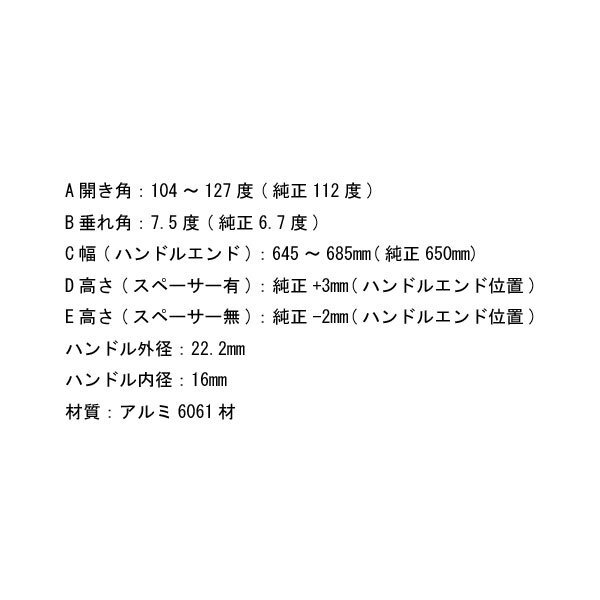 A開き角：104～127度（純正112度）
B垂れ角：7.5度（純正6.7度）
C幅（ハンドルエンド）：645～685mm（純正650mm）
D高さ（スペーサー有）：純正+3mm（ハンドルエンド位置）
E高さ（スペーサー無）：純正-2mm（ハンドルエンド位置）
ハンドル外径：22.2mm
ハンドル内径：16mm
材質：アルミ6061材